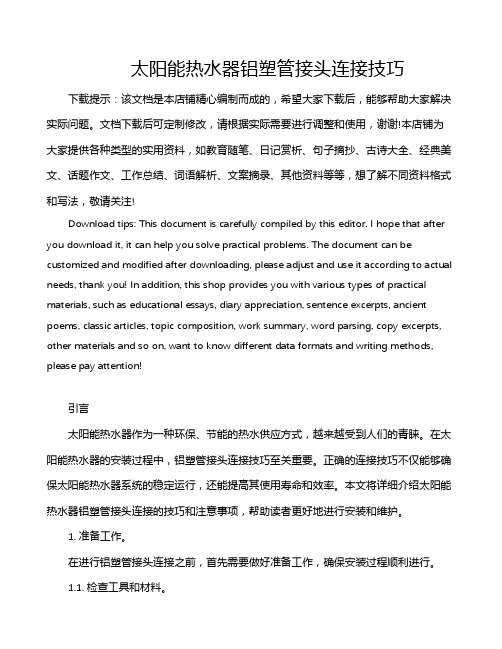 太阳能热水器铝塑管接头连接技巧

下载提示：该文档是本店铺精心编制而成的，希望大家下载后，能够帮助大家解决实际问题。文档下载后可定制修改，请根据实际需要进行调整和使用，谢谢!本店铺为大家提供各种类型的实用资料，如教育随笔、日记赏析、句子摘抄、古诗大全、经典美文、话题作文、工作总结、词语解析、文案摘录、其他资料等等，想了解不同资料格式和写法，敬请关注!

Download tips: This document is carefully compiled by this editor. I hope that after you download it, it can help you solve practical problems. The document can be customized and modified after downloading, please adjust and use it according to actual needs, thank you! In addition, this shop provides you with various types of practical materials, such as educational essays, diary appreciation, sentence excerpts, ancient poems, classic articles, topic composition, work summary, word parsing, copy excerpts, other materials and so on, want to know different data formats and writing methods, please pay attention!

引言

太阳能热水器作为一种环保、节能的热水供应方式，越来越受到人们的青睐。在太阳能热水器的安装过程中，铝塑管接头连接技巧至关重要。正确的连接技巧不仅能够确保太阳能热水器系统的稳定运行，还能提高其使用寿命和效率。本文将详细介绍太阳能热水器铝塑管接头连接的技巧和注意事项，帮助读者更好地进行安装和维护。

1. 准备工作。

在进行铝塑管接头连接之前，首先需要做好准备工作，确保安装过程顺利进行。

1.1. 检查工具和材料。